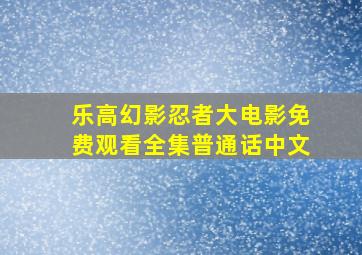 乐高幻影忍者大电影免费观看全集普通话中文